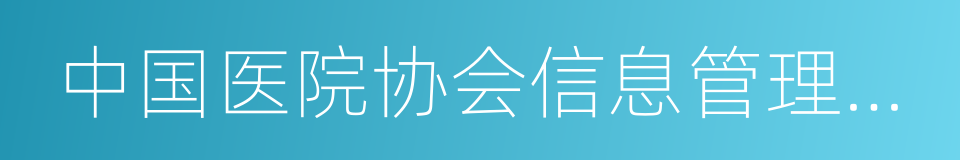 中国医院协会信息管理...